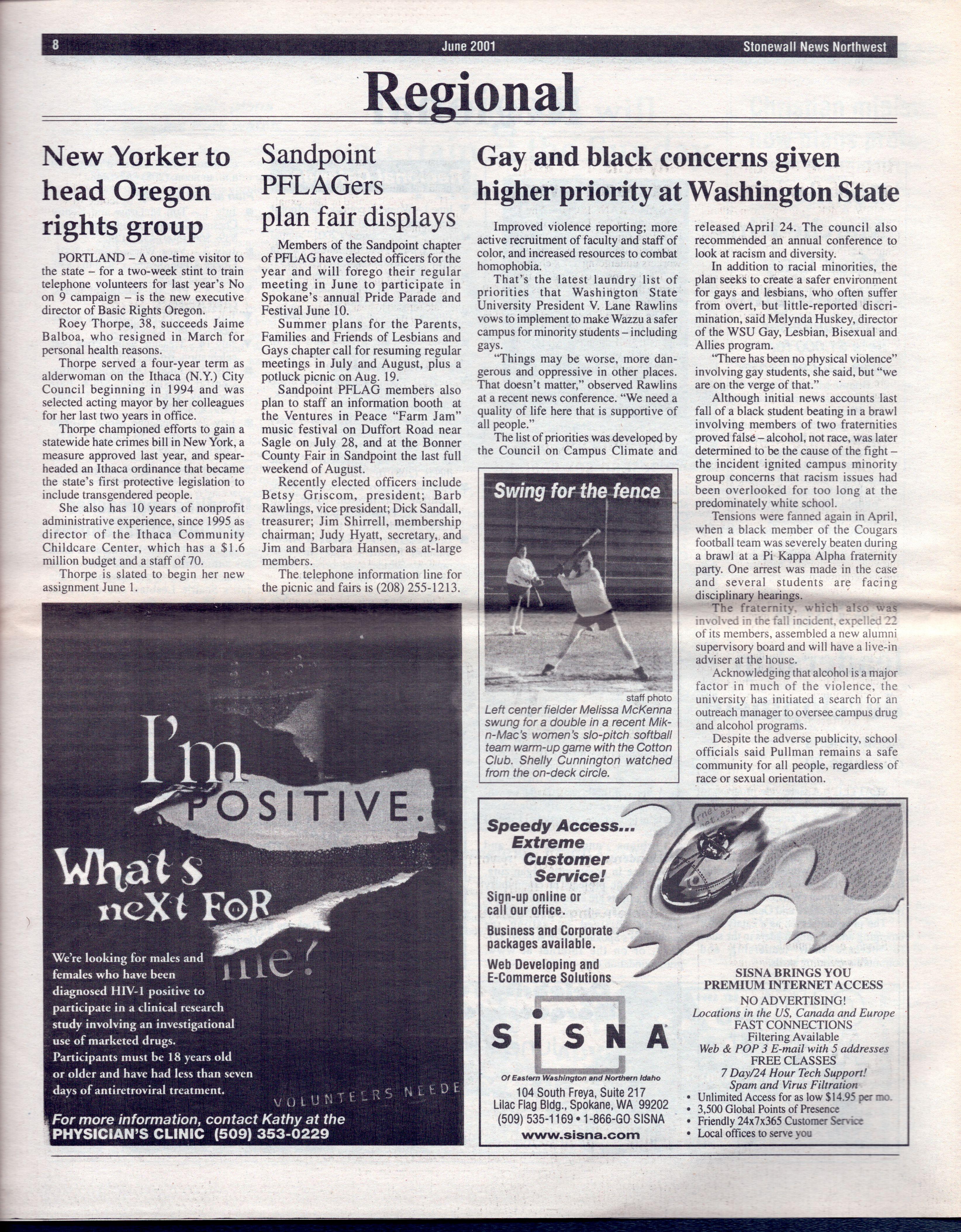 8 June 2001 Stonewall News Northwest

Regional

New Yorker to head Oregon rights group

PORTLAND – A one-time visitor to the state – for a two-week stint to train telephone volunteers for last year's No on 9 campaign – is the new executive director of Basic Rights Oregon.

Roey Thorpe, 38, succeeds Jaime Balboa, who resigned in March for personal health reasons.

Thorpe served a four-year term as alderwoman on the Ithaca (N.Y.) City Council beginning in 1994 and was selected acting mayor by her colleagues for her last two years in office.

Thorpe championed efforts to gain a statewide hate crimes bill in New York, a measure approved last year, and spearheaded an Ithaca ordinance that became the state's first protective legislation to include transgendered people.

She also has 10 years of nonprofit administrative experience, since 1995 as director of the Ithaca Community Childcare Center, which has a $1.6 million budget and a staff of 70.

Thorpe is slated to begin her new assignment June 1.

Sandpoint PFLAGers plan fair displays

Members of the Sandpoint chapter of PFLAG have elected officers for the year and will forego their regular meeting in June to participate in Spokane's annual Pride Parade and Festival June 10.

Summer plans for the Parents, Families and Friends of Lesbians and Gays chapter call for resuming regular meetings in July and August, plus a potluck picnic on Aug. 19.

Sandpoint PFLAG members also plan to staff an information booth at the Ventures in Peace "Farm Jam" music festival on Duffort Road near Sagle on July 28, and at the Bonner County Fair in Sandpoint the last full weekend of August.

Recently elected officers include Betsy Griscom, president; Barb Rawlings, vice president; Dick Sandall, treasurer; Jim Shirrell, membership chairman; Judy Hyatt, secretary, and Jim and Barbara Hansen, as at-large members.

The telephone information line for the picnic and fairs is (208) 255-1213.

Gay and black concerns given higher priority at Washington State

Improved violence reporting; more active recruitment of faculty and staff of color, and increased resources to combat homophobia.

That's the latest laundry list of priorities that Washington State University President V. Lane Rawlins vows to implement to make Wazzu a safer campus for minority students – including gays.

"Things may be worse, more dangerous and oppressive in other places. That doesn't matter," observed Rawlins at a recent news conference. "We need a quality of life here that is supportive of all people."

The list of priorities was developed by the Council on Campus Climate and released April 24. The council also recommended an annual conference to look at racism and diversity.

In addition to racial minorities, the plan seeks to create a safer environment for gays and lesbians, who often suffer from overt, but little-reported discrimination, said Melynda Huskey, director of the WSU Gay, Lesbian, Bisexual and Allies program.

"There has been no physical violence" involving gay students, she said, but "we are on the verge of that."

Although initial news accounts last fall of a black student beating in a brawl involving members of two fraternities proved false – alcohol, not race, was later determined to be the cause of the fight – the incident ignited campus minority group concerns that racism issues had been overlooked for too long at the predominately white school.

Tensions were fanned again in April, when a black member of the Cougars football team was severely beaten during a brawl at a Pi Kappa Alpha fraternity party. One arrest was made in the case and several students are facing disciplinary hearings.

The fraternity, which also was involved in the fall incident, expelled 22 of its members, assembled a new alumni supervisory board and will have a live-in adviser at the house.

Acknowledging that alcohol is a major factor in much of the violence, the university has initiated a search for an outreach manager to oversee campus drug and alcohol programs.

Despite the adverse publicity, school officials said Pullman remains a safe community for all people, regardless of race or sexual orientation.

Swing for the fence

staff photo

Left center fielder Melissa McKenna swung for a double in a recent Mik-n-Mac's women's slo-pitch softball team warm-up game with the Cotton Club. Shelly Cunnington watched from the on-deck circle.

I'm POSITIVE.
What's neXt FoR me?

We're looking for males and females who have been diagnosed HIV-1 positive to participate in a clinical research study involving an investigational use of marketed drugs. Participants must be 18 years old or older and have had less than seven days of antiretroviral treatment.

VOLUNTEERS NEEDE

For more information, contact Kathy at the PHYSICIAN'S CLINIC (509) 353-0229

Speedy Access... Extreme Customer Service!
Sign-up online or call our office.
Business and Corporate packages available.
Web Developing and E-Commerce Solutions

SISNA
Of Eastern Washington and Northern Idaho
104 South Freya, Suite 217
Lilac Flag Bldg., Spokane, WA 99202
(509) 535-1169 • 1-866-GO SISNA
www.sisna.com

SISNA BRINGS YOU PREMIUM INTERNET ACCESS
NO ADVERTISING!
Locations in the US, Canada and Europe
FAST CONNECTIONS
Filtering Available
Web & POP 3 E-mail with 5 addresses
FREE CLASSES
7 Day/24 Hour Tech Support!
Spam and Virus Filtration
• Unlimited Access for as low $14.95 per mo.
• 3,500 Global Points of Presence
• Friendly 24x7x365 Customer Service
• Local offices to serve you